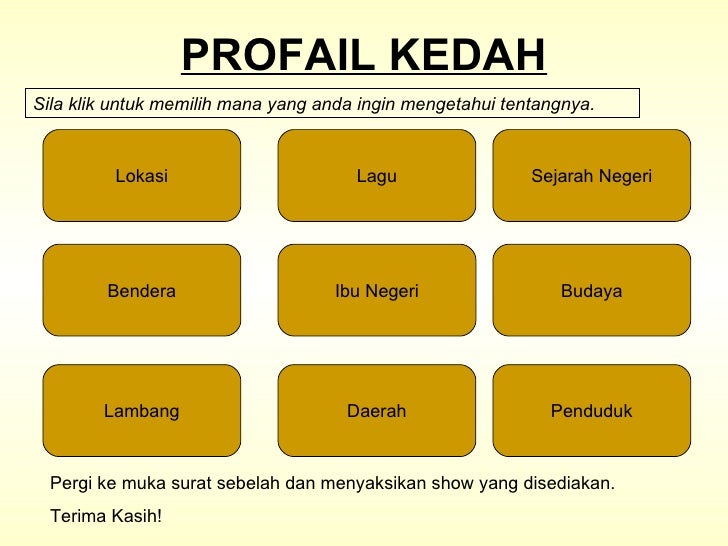 PROFAIL KEDAH

Sila klik untuk memilih mana yang anda ingin mengetahui tentangnya.

Lokasi

Lagu

Sejarah Negeri

Bendera

Ibu Negeri

Budaya

Lambang

Daerah

Penduduk

Pergi ke muka surat sebelah dan menyaksikan show yang disediakan.

Terima Kasih!